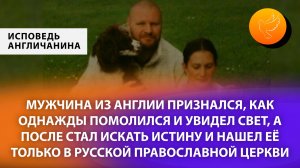 ИСПОВЕДЬ АНГЛИЧАНИНА

МУЖЧИНА ИЗ АНГЛИИ ПРИЗНАЛСЯ, КАК ОДНАЖДЫ ПОМОЛИЛСЯ И УВИДЕЛ СВЕТ, А ПОСЛЕ СТАЛ ИСКАТЬ ИСТИНУ И НАШЕЛ ЕЁ ТОЛЬКО В РУССКОЙ ПРАВОСЛАВНОЙ ЦЕРКВИ